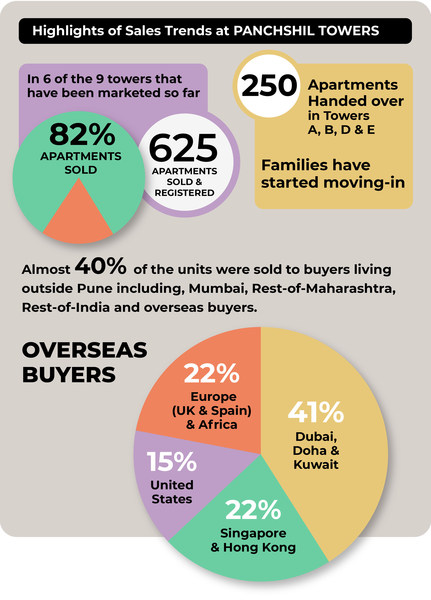 Highlights of Sales Trends at PANCHSHIL TOWERS

In 6 of the 9 towers that have been marketed so far

82%
APARTMENTS SOLD

625
APARTMENTS SOLD & REGISTERED

250
Apartments Handed over in Towers A, B, D & E

Families have started moving-in

Almost 40% of the units were sold to buyers living outside Pune including, Mumbai, Rest-of-Maharashtra, Rest-of-India and overseas buyers.

OVERSEAS BUYERS

22%
Europe (UK & Spain) & Africa

41%
Dubai, Doha & Kuwait

15%
United States

22%
Singapore & Hong Kong